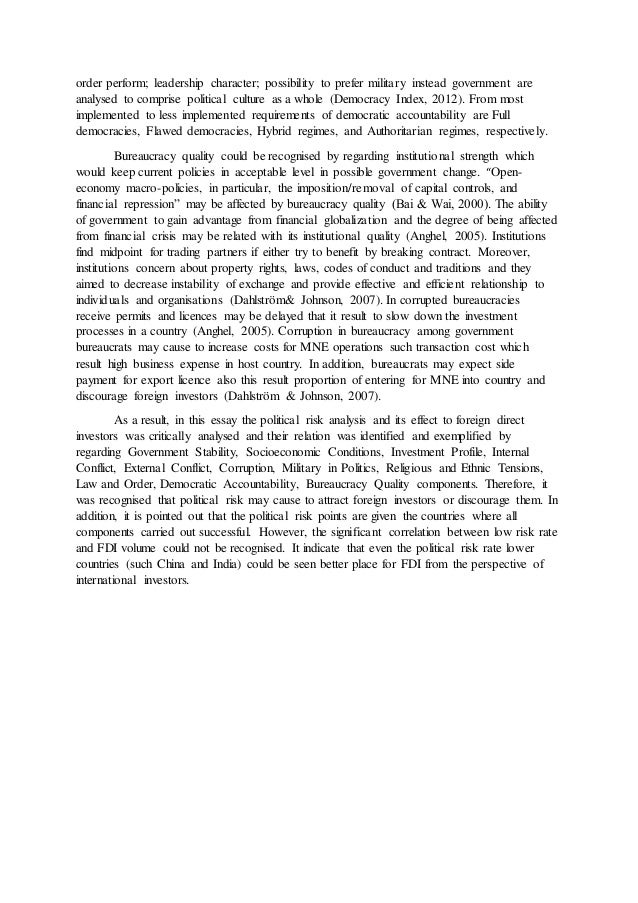 order perform; leadership character; possibility to prefer military instead government are analysed to comprise political culture as a whole (Democracy Index, 2012). From most implemented to less implemented requirements of democratic accountability are Full democracies, Flawed democracies, Hybrid regimes, and Authoritarian regimes, respectively.

Bureaucracy quality could be recognised by regarding institutional strength which would keep current policies in acceptable level in possible government change. "Open-economy macro-policies, in particular, the imposition/removal of capital controls, and financial repression" may be affected by bureaucracy quality (Bai & Wai, 2000). The ability of government to gain advantage from financial globalization and the degree of being affected from financial crisis may be related with its institutional quality (Anghel, 2005). Institutions find midpoint for trading partners if either try to benefit by breaking contract. Moreover, institutions concern about property rights, laws, codes of conduct and traditions and they aimed to decrease instability of exchange and provide effective and efficient relationship to individuals and organisations (Dahlström& Johnson, 2007). In corrupted bureaucracies receive permits and licences may be delayed that it result to slow down the investment processes in a country (Anghel, 2005). Corruption in bureaucracy among government bureaucrats may cause to increase costs for MNE operations such transaction cost which result high business expense in host country. In addition, bureaucrats may expect side payment for export licence also this result proportion of entering for MNE into country and discourage foreign investors (Dahlström & Johnson, 2007).

As a result, in this essay the political risk analysis and its effect to foreign direct investors was critically analysed and their relation was identified and exemplified by regarding Government Stability, Socioeconomic Conditions, Investment Profile, Internal Conflict, External Conflict, Corruption, Military in Politics, Religious and Ethnic Tensions, Law and Order, Democratic Accountability, Bureaucracy Quality components. Therefore, it was recognised that political risk may cause to attract foreign investors or discourage them. In addition, it is pointed out that the political risk points are given the countries where all components carried out successful. However, the significant correlation between low risk rate and FDI volume could not be recognised. It indicate that even the political risk rate lower countries (such China and India) could be seen better place for FDI from the perspective of international investors.